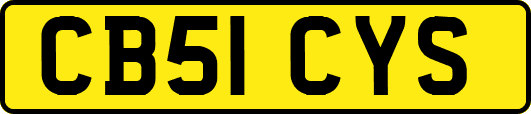 CB51 CYS